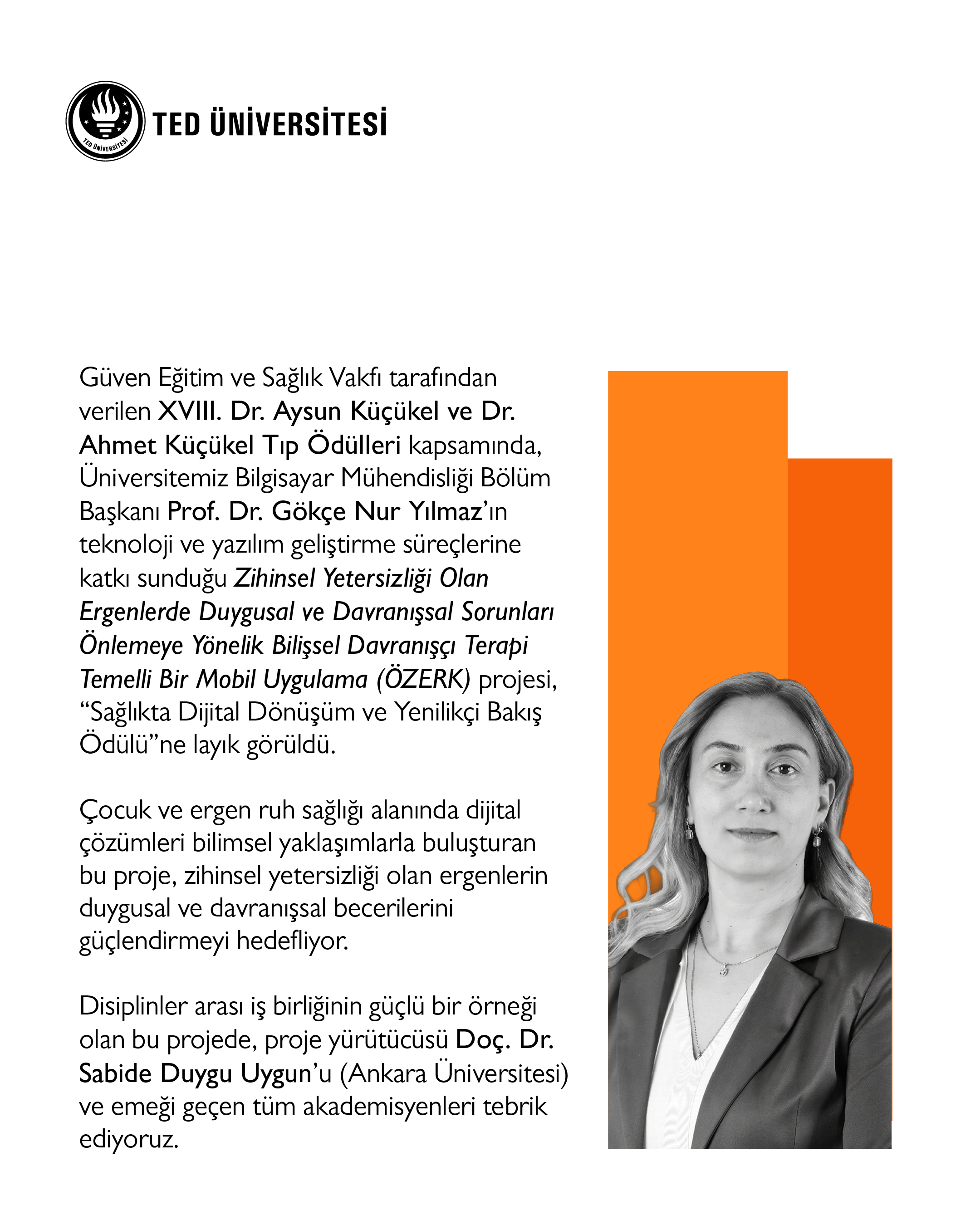 TED ÜNİVERSİTESİ

TED ÜNİVERSİTESİ

Güven Eğitim ve Sağlık Vakfı tarafından verilen XVIII. Dr. Aysun Küçükel ve Dr. Ahmet Küçükel Tıp Ödülleri kapsamında, Üniversitemiz Bilgisayar Mühendisliği Bölüm Başkanı Prof. Dr. Gökçe Nur Yılmaz'ın teknoloji ve yazılım geliştirme süreçlerine katkı sunduğu Zihinsel Yetersizliği Olan Ergenlerde Duygusal ve Davranışsal Sorunları Önlemeye Yönelik Bilişsel Davranışçı Terapi Temelli Bir Mobil Uygulama (ÖZERK) projesi, "Sağlıkta Dijital Dönüşüm ve Yenilikçi Bakış Ödülü"ne layık görüldü.

Çocuk ve ergen ruh sağlığı alanında dijital çözümleri bilimsel yaklaşımlarla buluşturan bu proje, zihinsel yetersizliği olan ergenlerin duygusal ve davranışsal becerilerini güçlendirmeyi hedefliyor.

Disiplinler arası iş birliğinin güçlü bir örneği olan bu projede, proje yürütücüsü Doç. Dr. Sabide Duygu Uygun'u (Ankara Üniversitesi) ve emeği geçen tüm akademisyenleri tebrik ediyoruz.